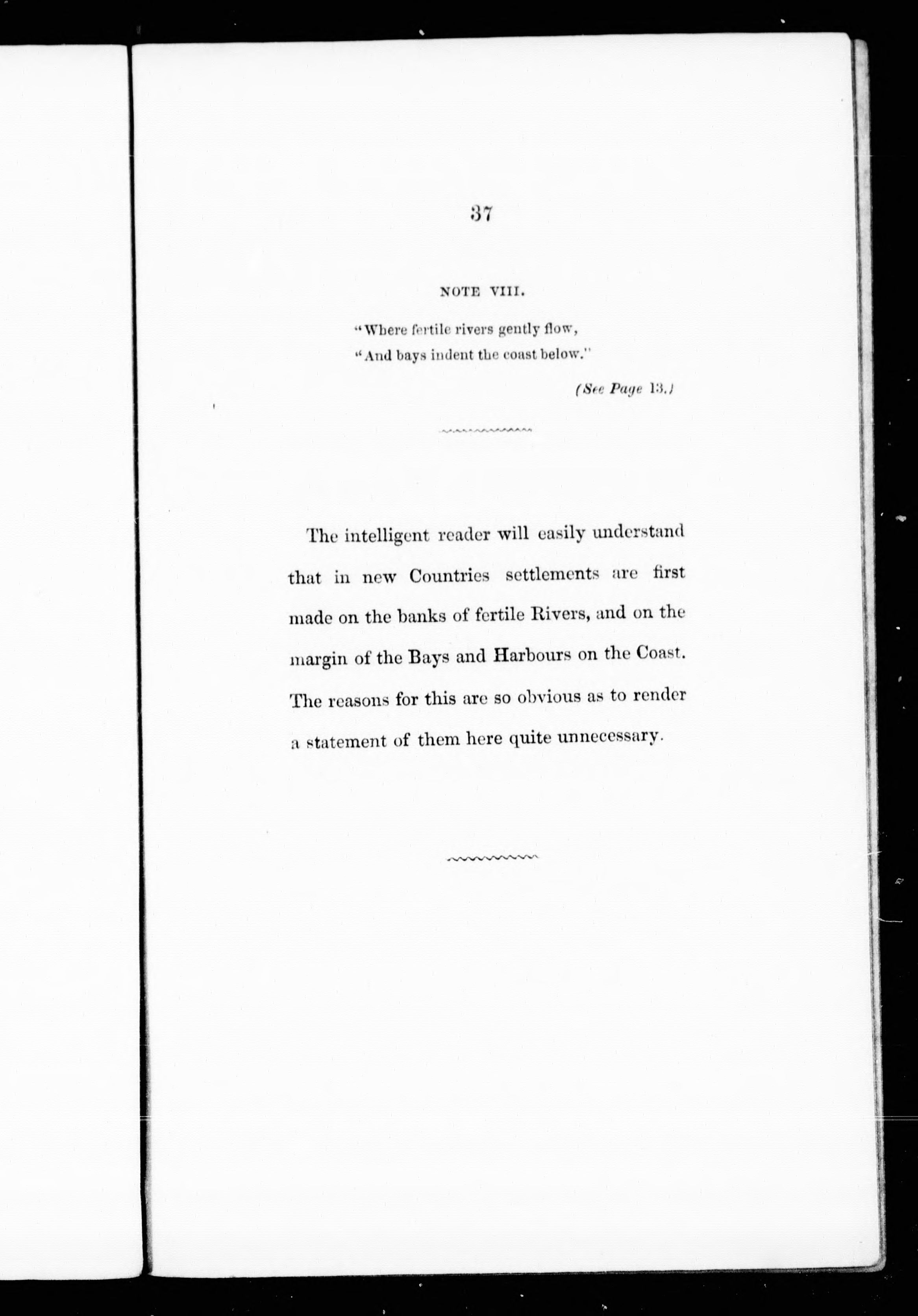 37

NOTE VIII.

"Where fertile rivers gently flow,
"And bays indent the coast below."

(See Page 13.)

The intelligent reader will easily understand that in new Countries settlements are first made on the banks of fertile Rivers, and on the margin of the Bays and Harbours on the Coast. The reasons for this are so obvious as to render a statement of them here quite unnecessary.